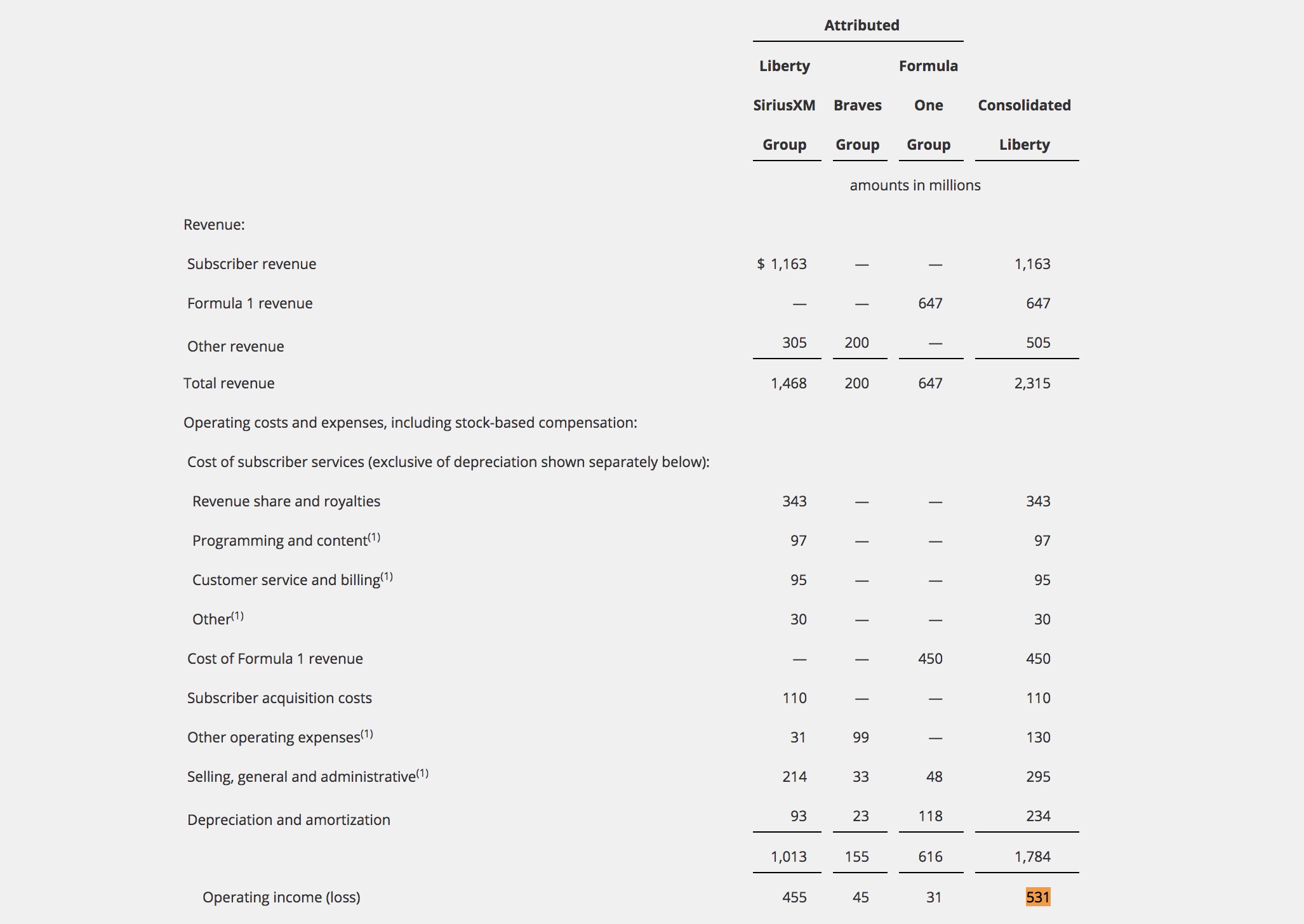 |  | Attributed |  |  |  |
|---|---|---|---|---|
|  | Liberty SiriusXM Group | Braves Group | Formula One Group | Consolidated Liberty |
|  | amounts in millions |  |  |  |
| Revenue: |  |  |  |  |
| Subscriber revenue | $ 1,163 | — | — | 1,163 |
| Formula 1 revenue | — | — | 647 | 647 |
| Other revenue | 305 | 200 | — | 505 |
| Total revenue | 1,468 | 200 | 647 | 2,315 |
| Operating costs and expenses, including stock-based compensation: |  |  |  |  |
| Cost of subscriber services (exclusive of depreciation shown separately below): |  |  |  |  |
| Revenue share and royalties | 343 | — | — | 343 |
| Programming and content$^{(1)}$ | 97 | — | — | 97 |
| Customer service and billing$^{(1)}$ | 95 | — | — | 95 |
| Other$^{(1)}$ | 30 | — | — | 30 |
| Cost of Formula 1 revenue | — | — | 450 | 450 |
| Subscriber acquisition costs | 110 | — | — | 110 |
| Other operating expenses$^{(1)}$ | 31 | 99 | — | 130 |
| Selling, general and administrative$^{(1)}$ | 214 | 33 | 48 | 295 |
| Depreciation and amortization | 93 | 23 | 118 | 234 |
|  | 1,013 | 155 | 616 | 1,784 |
| Operating income (loss) | 455 | 45 | 31 | 531 |